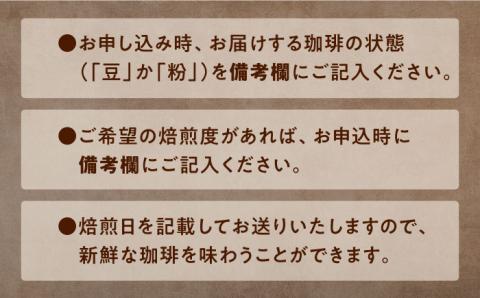 ●お申し込み時、お届けする珈琲の状態（「豆」か「粉」）を備考欄にご記入ください。

●ご希望の焙煎度があれば、お申込時に備考欄にご記入ください。

●焙煎日を記載してお送りいたしますので、新鮮な珈琲を味わうことができます。